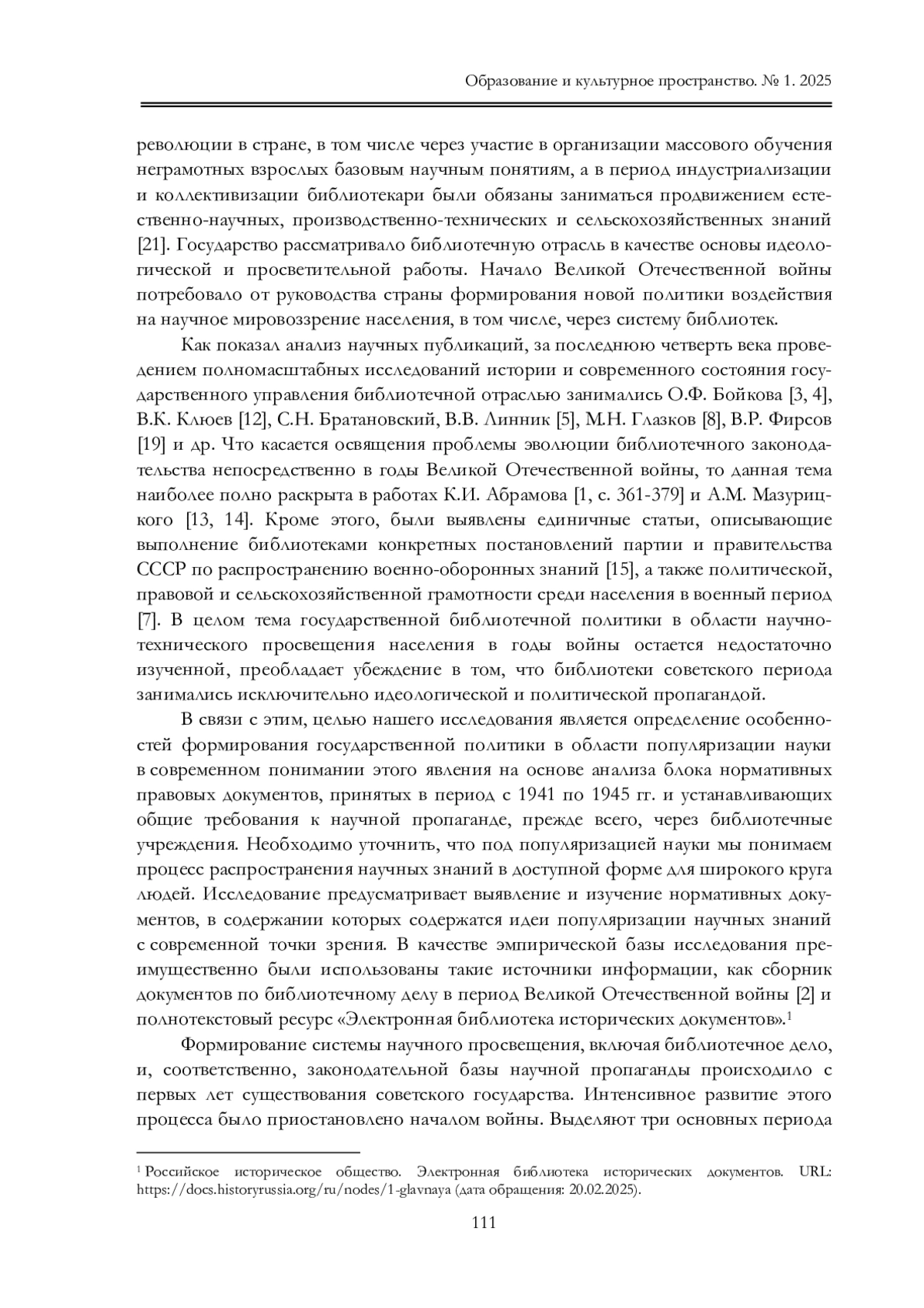 Образование и культурное пространство. № 1. 2025

революции в стране, в том числе через участие в организации массового обучения неграмотных взрослых базовым научным понятиям, а в период индустриализации и коллективизации библиотекари были обязаны заниматься продвижением естественно-научных, производственно-технических и сельскохозяйственных знаний [21]. Государство рассматривало библиотечную отрасль в качестве основы идеологической и просветительной работы. Начало Великой Отечественной войны потребовало от руководства страны формирования новой политики воздействия на научное мировоззрение населения, в том числе, через систему библиотек.

Как показал анализ научных публикаций, за последнюю четверть века проведением полномасштабных исследований истории и современного состояния государственного управления библиотечной отраслью занимались О.Ф. Бойкова [3, 4], В.К. Клюев [12], С.Н. Братановский, В.В. Линник [5], М.Н. Глазков [8], В.Р. Фирсов [19] и др. Что касается освящения проблемы эволюции библиотечного законодательства непосредственно в годы Великой Отечественной войны, то данная тема наиболее полно раскрыта в работах К.И. Абрамова [1, с. 361-379] и А.М. Мазурицкого [13, 14]. Кроме этого, были выявлены единичные статьи, описывающие выполнение библиотеками конкретных постановлений партии и правительства СССР по распространению военно-оборонных знаний [15], а также политической, правовой и сельскохозяйственной грамотности среди населения в военный период [7]. В целом тема государственной библиотечной политики в области научно-технического просвещения населения в годы войны остается недостаточно изученной, преобладает убеждение в том, что библиотеки советского периода занимались исключительно идеологической и политической пропагандой.

В связи с этим, целью нашего исследования является определение особенностей формирования государственной политики в области популяризации науки в современном понимании этого явления на основе анализа блока нормативных правовых документов, принятых в период с 1941 по 1945 гг. и устанавливающих общие требования к научной пропаганде, прежде всего, через библиотечные учреждения. Необходимо уточнить, что под популяризацией науки мы понимаем процесс распространения научных знаний в доступной форме для широкого круга людей. Исследование предусматривает выявление и изучение нормативных документов, в содержании которых содержатся идеи популяризации научных знаний с современной точки зрения. В качестве эмпирической базы исследования преимущественно были использованы такие источники информации, как сборник документов по библиотечному делу в период Великой Отечественной войны [2] и полнотекстовый ресурс «Электронная библиотека исторических документов».$^1$

Формирование системы научного просвещения, включая библиотечное дело, и, соответственно, законодательной базы научной пропаганды происходило с первых лет существования советского государства. Интенсивное развитие этого процесса было приостановлено началом войны. Выделяют три основных периода

$^1$ Российское историческое общество. Электронная библиотека исторических документов. URL: https://docs.historyrussia.org/ru/nodes/1-glavnaya (дата обращения: 20.02.2025).

111